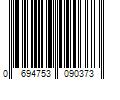 0 694753 090373